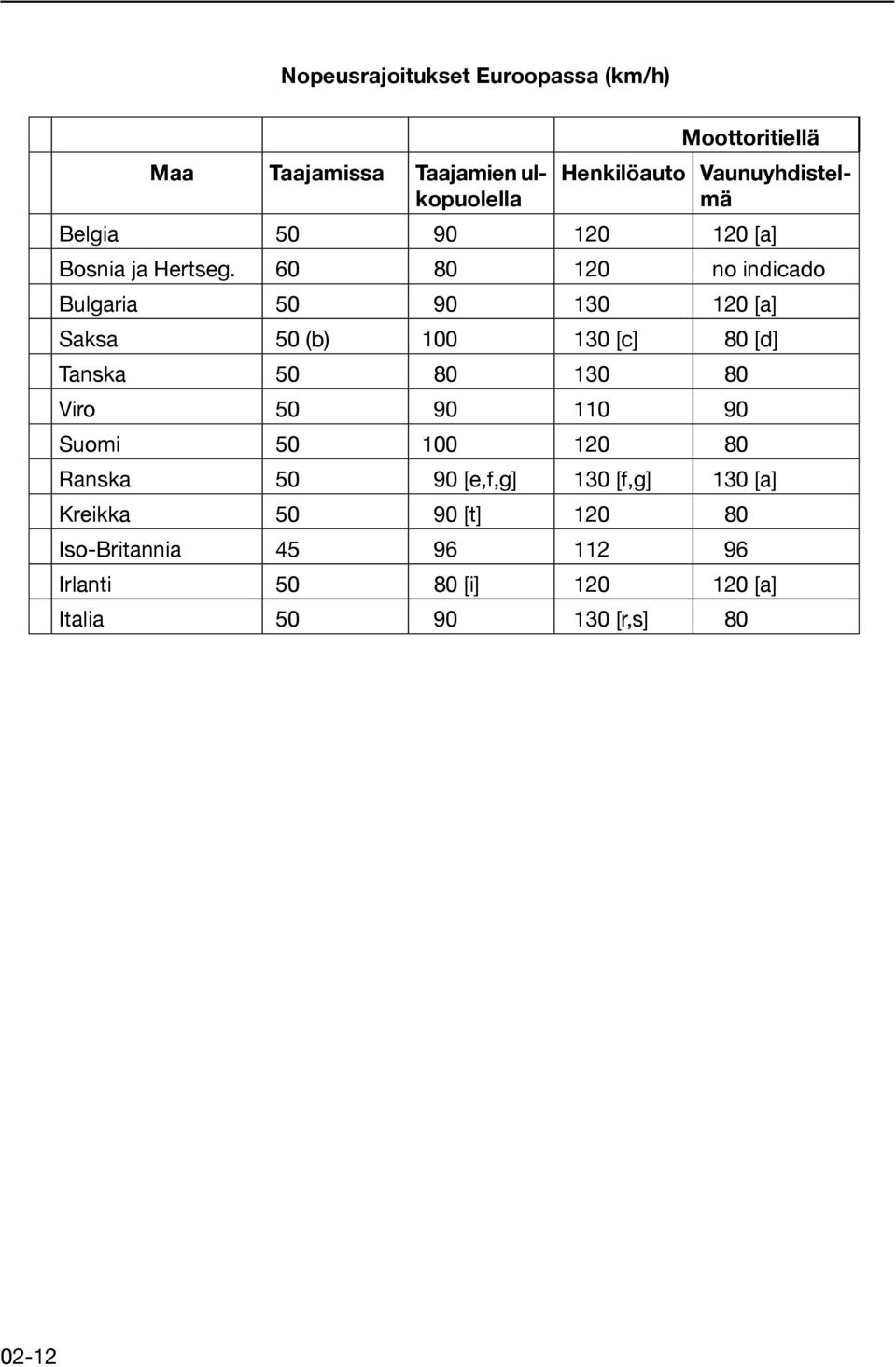 Nopeusrajoitukset Euroopassa (km/h)

| | | | Moottoritiellä | |
|---|---|---|---|---|
| Maa | Taajamissa | Taajamien ulkopuolella | Henkilöauto | Vaunuyhdistelmä |
| Belgia | 50 | 90 | 120 | 120 [a] |
| Bosnia ja Hertseg. | 60 | 80 | 120 | no indicado |
| Bulgaria | 50 | 90 | 130 | 120 [a] |
| Saksa | 50 (b) | 100 | 130 [c] | 80 [d] |
| Tanska | 50 | 80 | 130 | 80 |
| Viro | 50 | 90 | 110 | 90 |
| Suomi | 50 | 100 | 120 | 80 |
| Ranska | 50 | 90 [e,f,g] | 130 [f,g] | 130 [a] |
| Kreikka | 50 | 90 [t] | 120 | 80 |
| Iso-Britannia | 45 | 96 | 112 | 96 |
| Irlanti | 50 | 80 [i] | 120 | 120 [a] |
| Italia | 50 | 90 | 130 [r,s] | 80 |

02-12